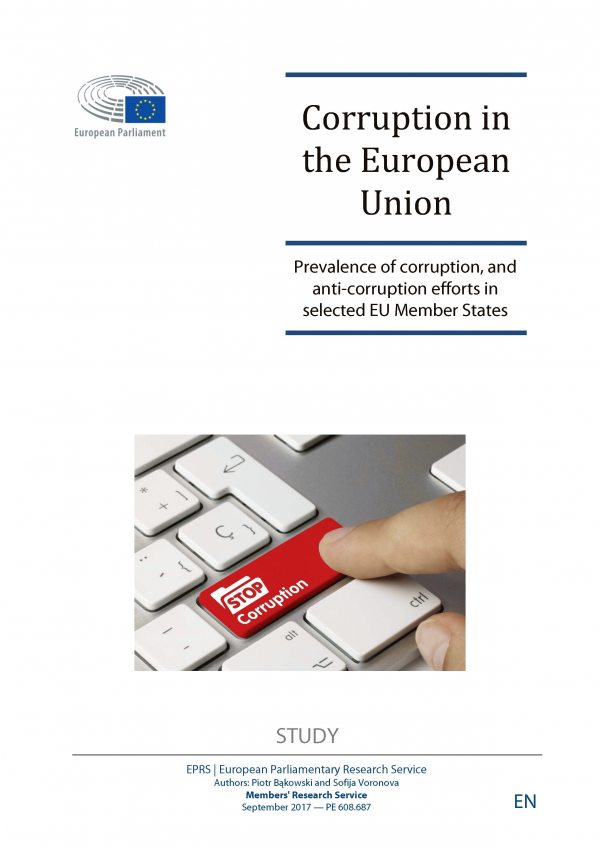 European Parliament

Corruption in the European Union

Prevalence of corruption, and anti-corruption efforts in selected EU Member States

STOP
Corruption

ctrl

alt

STUDY

EPRS | European Parliamentary Research Service
Authors: Piotr Bąkowski and Sofija Voronova
Members' Research Service
September 2017 — PE 608.687

EN